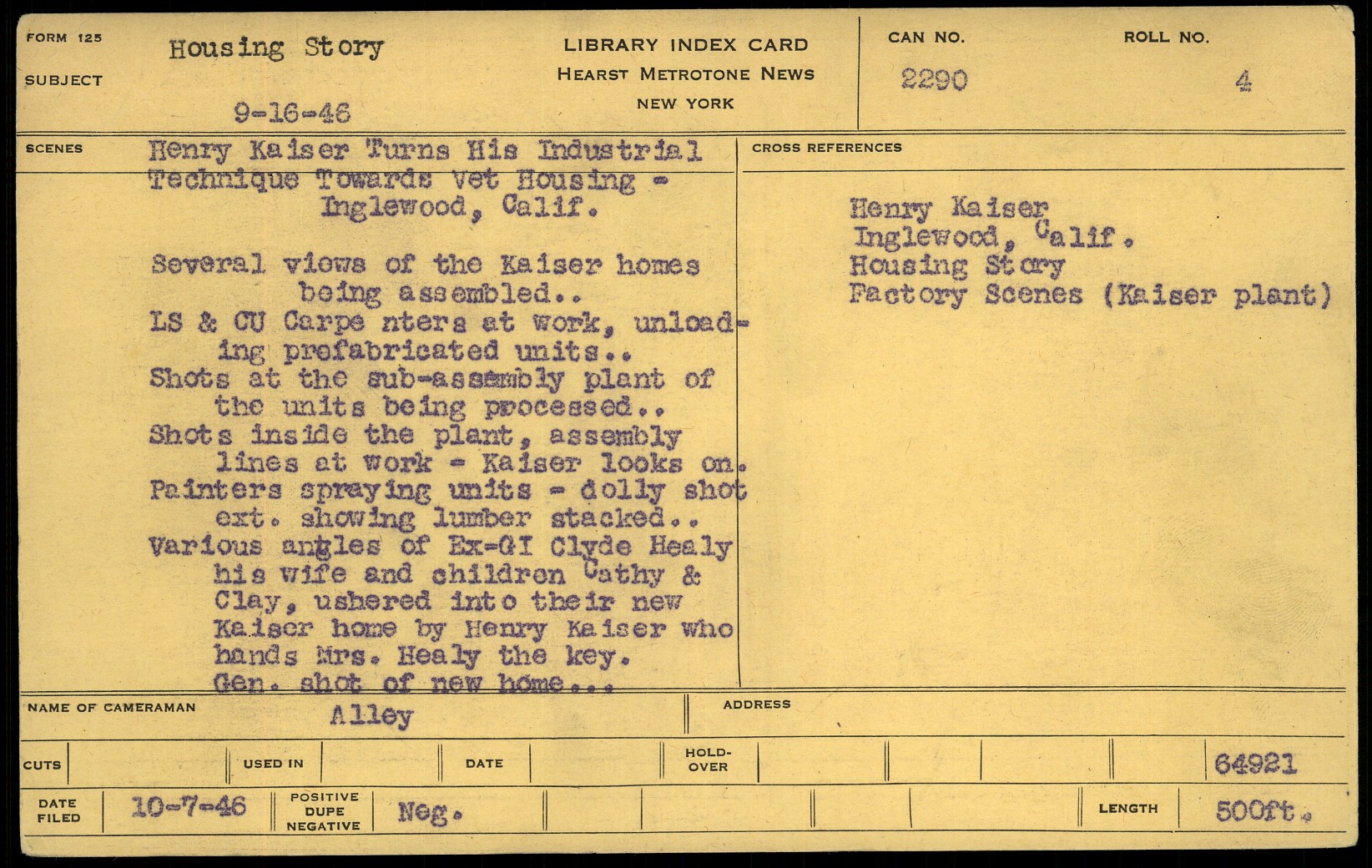 FORM 125

SUBJECT

Housing Story

9-16-46

LIBRARY INDEX CARD
HEARST METROTONE NEWS
NEW YORK

CAN NO.
2290

ROLL NO.
4

SCENES

Henry Kaiser Turns His Industrial Technique Towards Vet Housing - Inglewood, Calif.

Several views of the Kaiser homes being assembled..
LS & CU Carpe nters at work, unloading prefabricated units..
Shots at the sub-assembly plant of the units being processed..
Shots inside the plant, assembly lines at work - Kaiser looks on.
Painters spraying units - dolly shot ext. showing lumber stacked..
Various angles of Ex-GI Clyde Healy his wife and children Cathy & Clay, ushered into their new Kaiser home by Henry Kaiser who hands Mrs. Healy the key.
Gen. shot of new home...

CROSS REFERENCES

Henry Kaiser
Inglewood, Calif.
Housing Story
Factory Scenes (Kaiser plant)

NAME OF CAMERAMAN
Alley

ADDRESS

CUTS

USED IN

DATE

HOLD-OVER

64921

DATE FILED
10-7-46

POSITIVE DUPE NEGATIVE
Neg.

LENGTH
500ft.